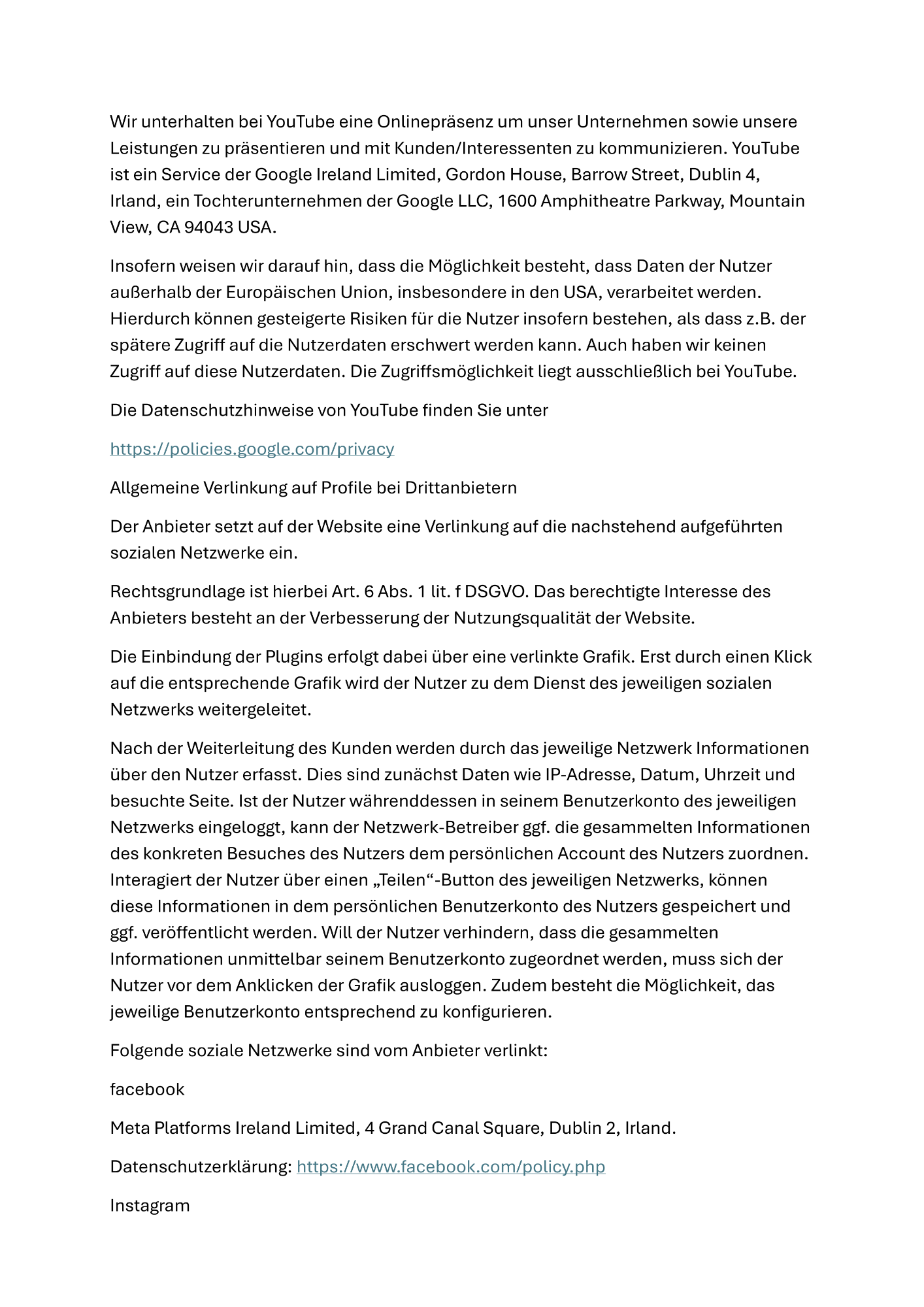 Wir unterhalten bei YouTube eine Onlinepräsenz um unser Unternehmen sowie unsere Leistungen zu präsentieren und mit Kunden/Interessenten zu kommunizieren. YouTube ist ein Service der Google Ireland Limited, Gordon House, Barrow Street, Dublin 4, Irland, ein Tochterunternehmen der Google LLC, 1600 Amphitheatre Parkway, Mountain View, CA 94043 USA.

Insofern weisen wir darauf hin, dass die Möglichkeit besteht, dass Daten der Nutzer außerhalb der Europäischen Union, insbesondere in den USA, verarbeitet werden. Hierdurch können gesteigerte Risiken für die Nutzer insofern bestehen, als dass z.B. der spätere Zugriff auf die Nutzerdaten erschwert werden kann. Auch haben wir keinen Zugriff auf diese Nutzerdaten. Die Zugriffsmöglichkeit liegt ausschließlich bei YouTube.

Die Datenschutzhinweise von YouTube finden Sie unter

https://policies.google.com/privacy

Allgemeine Verlinkung auf Profile bei Drittanbietern

Der Anbieter setzt auf der Website eine Verlinkung auf die nachstehend aufgeführten sozialen Netzwerke ein.

Rechtsgrundlage ist hierbei Art. 6 Abs. 1 lit. f DSGVO. Das berechtigte Interesse des Anbieters besteht an der Verbesserung der Nutzungsqualität der Website.

Die Einbindung der Plugins erfolgt dabei über eine verlinkte Grafik. Erst durch einen Klick auf die entsprechende Grafik wird der Nutzer zu dem Dienst des jeweiligen sozialen Netzwerks weitergeleitet.

Nach der Weiterleitung des Kunden werden durch das jeweilige Netzwerk Informationen über den Nutzer erfasst. Dies sind zunächst Daten wie IP-Adresse, Datum, Uhrzeit und besuchte Seite. Ist der Nutzer währenddessen in seinem Benutzerkonto des jeweiligen Netzwerks eingeloggt, kann der Netzwerk-Betreiber ggf. die gesammelten Informationen des konkreten Besuches des Nutzers dem persönlichen Account des Nutzers zuordnen. Interagiert der Nutzer über einen „Teilen“-Button des jeweiligen Netzwerks, können diese Informationen in dem persönlichen Benutzerkonto des Nutzers gespeichert und ggf. veröffentlicht werden. Will der Nutzer verhindern, dass die gesammelten Informationen unmittelbar seinem Benutzerkonto zugeordnet werden, muss sich der Nutzer vor dem Anklicken der Grafik ausloggen. Zudem besteht die Möglichkeit, das jeweilige Benutzerkonto entsprechend zu konfigurieren.

Folgende soziale Netzwerke sind vom Anbieter verlinkt:

facebook

Meta Platforms Ireland Limited, 4 Grand Canal Square, Dublin 2, Irland.

Datenschutzerklärung: https://www.facebook.com/policy.php

Instagram